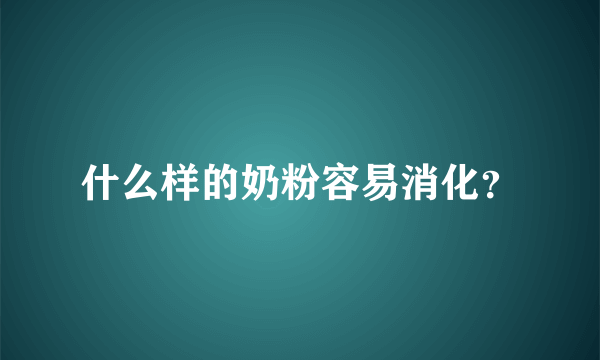 什么样的奶粉容易消化?